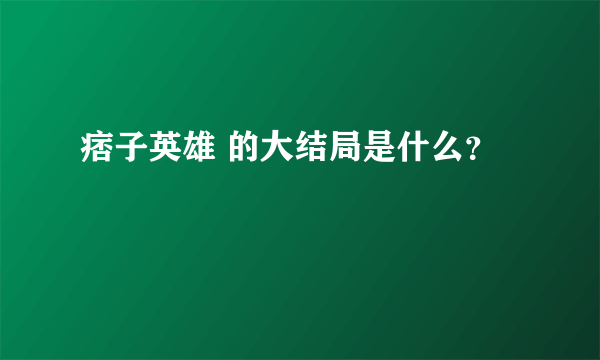 痞子英雄 的大结局是什么?